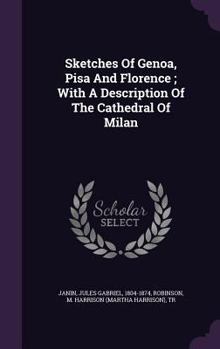 Sketches Of Genoa, Pisa And Florence ; With A Description Of The Cathedral Of Milan

Scholar SELECT

JANIN, JULES GABRIEL, 1804-1874, ROBINSON, M. HARRISON (MARTHA HARRISON), TR